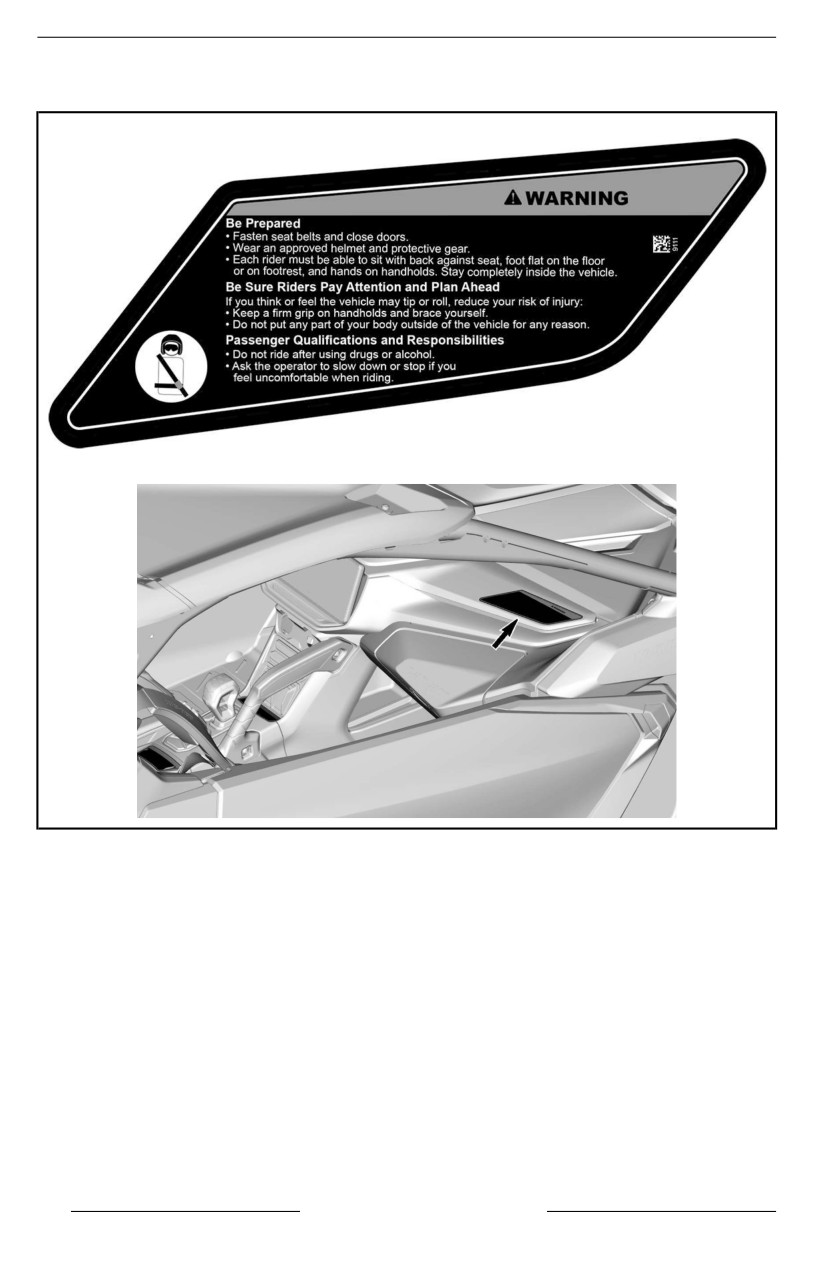 WARNING

Be Prepared
• Fasten seat belts and close doors.
• Wear an approved helmet and protective gear.
• Each rider must be able to sit with back against seat, foot flat on the floor or on footrest, and hands on handholds. Stay completely inside the vehicle.

Be Sure Riders Pay Attention and Plan Ahead
If you think or feel the vehicle may tip or roll, reduce your risk of injury:
• Keep a firm grip on handholds and brace yourself.
• Do not put any part of your body outside of the vehicle for any reason.

Passenger Qualifications and Responsibilities
• Do not ride after using drugs or alcohol.
• Ask the operator to slow down or stop if you feel uncomfortable when riding.

9111